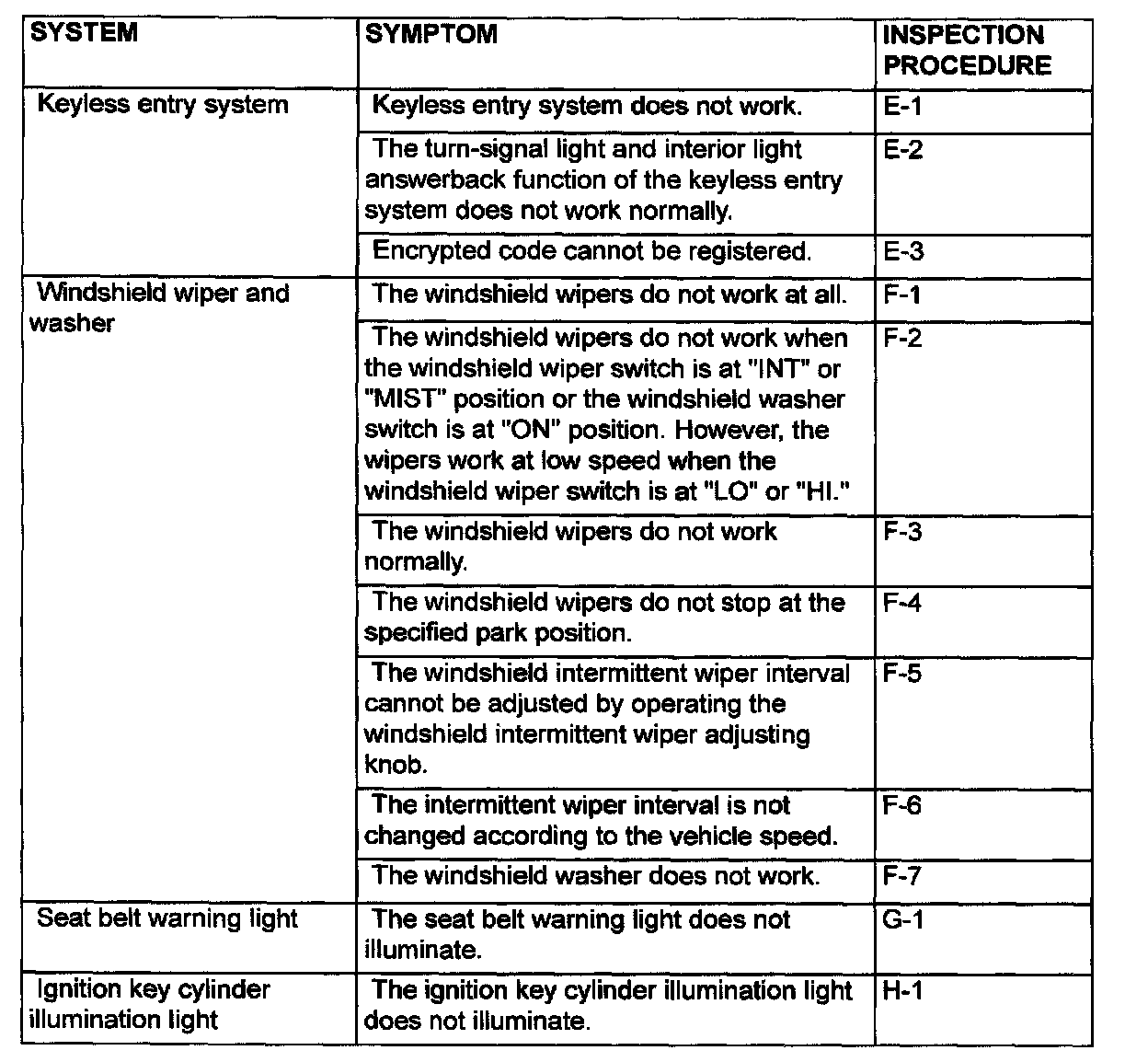 | SYSTEM | SYMPTOM | INSPECTION PROCEDURE |
|---|---|---|
| Keyless entry system | Keyless entry system does not work. | E-1 |
| | The turn-signal light and interior light answerback function of the keyless entry system does not work normally. | E-2 |
| | Encrypted code cannot be registered. | E-3 |
| Windshield wiper and washer | The windshield wipers do not work at all. | F-1 |
| | The windshield wipers do not work when the windshield wiper switch is at "INT" or "MIST" position or the windshield washer switch is at "ON" position. However, the wipers work at low speed when the windshield wiper switch is at "LO" or "HI." | F-2 |
| | The windshield wipers do not work normally. | F-3 |
| | The windshield wipers do not stop at the specified park position. | F-4 |
| | The windshield intermittent wiper interval cannot be adjusted by operating the windshield intermittent wiper adjusting knob. | F-5 |
| | The intermittent wiper interval is not changed according to the vehicle speed. | F-6 |
| | The windshield washer does not work. | F-7 |
| Seat belt warning light | The seat belt warning light does not illuminate. | G-1 |
| Ignition key cylinder illumination light | The ignition key cylinder illumination light does not illuminate. | H-1 |